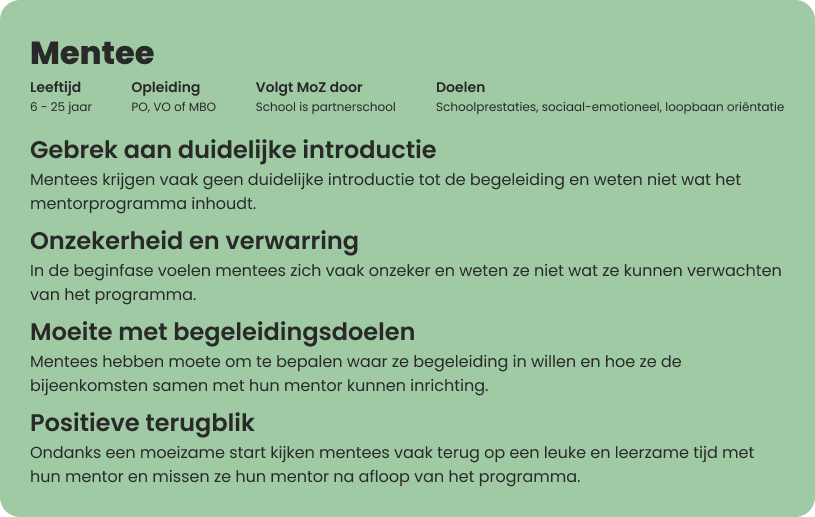 Mentee

| Leeftijd | Opleiding | Volgt MoZ door | Doelen |
|---|---|---|---|
| 6 - 25 jaar | PO, VO of MBO | School is partnerschool | Schoolprestaties, sociaal-emotioneel, loopbaan oriëntatie |

Gebrek aan duidelijke introductie
Mentees krijgen vaak geen duidelijke introductie tot de begeleiding en weten niet wat het mentorprogramma inhoudt.

Onzekerheid en verwarring
In de beginfase voelen mentees zich vaak onzeker en weten ze niet wat ze kunnen verwachten van het programma.

Moeite met begeleidingsdoelen
Mentees hebben moete om te bepalen waar ze begeleiding in willen en hoe ze de bijeenkomsten samen met hun mentor kunnen inrichting.

Positieve terugblik
Ondanks een moeizame start kijken mentees vaak terug op een leuke en leerzame tijd met hun mentor en missen ze hun mentor na afloop van het programma.